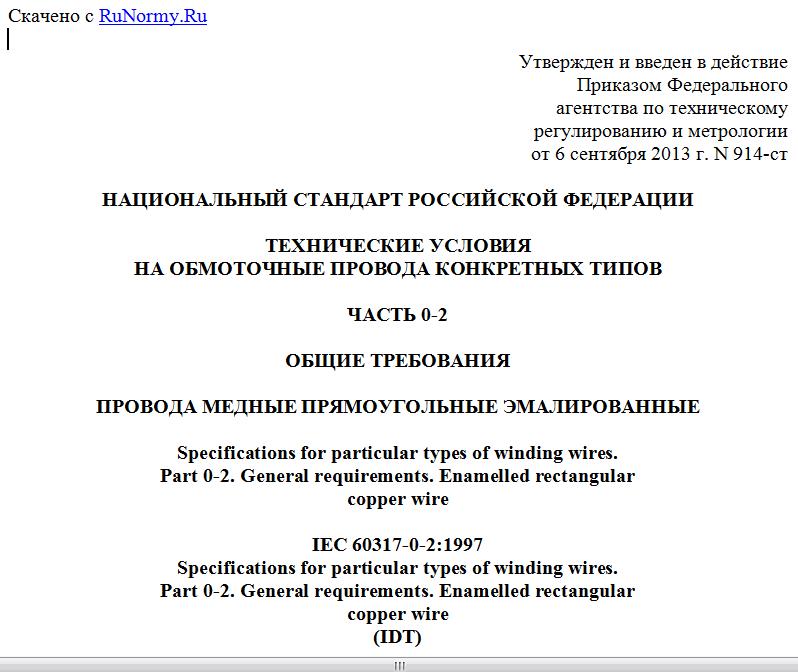 Скачено с RuNormy.Ru

Утвержден и введен в действие
Приказом Федерального
агентства по техническому
регулированию и метрологии
от 6 сентября 2013 г. N 914-ст

НАЦИОНАЛЬНЫЙ СТАНДАРТ РОССИЙСКОЙ ФЕДЕРАЦИИ

ТЕХНИЧЕСКИЕ УСЛОВИЯ
НА ОБМОТОЧНЫЕ ПРОВОДА КОНКРЕТНЫХ ТИПОВ

ЧАСТЬ 0-2

ОБЩИЕ ТРЕБОВАНИЯ

ПРОВОДА МЕДНЫЕ ПРЯМОУГОЛЬНЫЕ ЭМАЛИРОВАННЫЕ

Specifications for particular types of winding wires.
Part 0-2. General requirements. Enamelled rectangular
copper wire

IEC 60317-0-2:1997
Specifications for particular types of winding wires.
Part 0-2. General requirements. Enamelled rectangular
copper wire
(IDT)